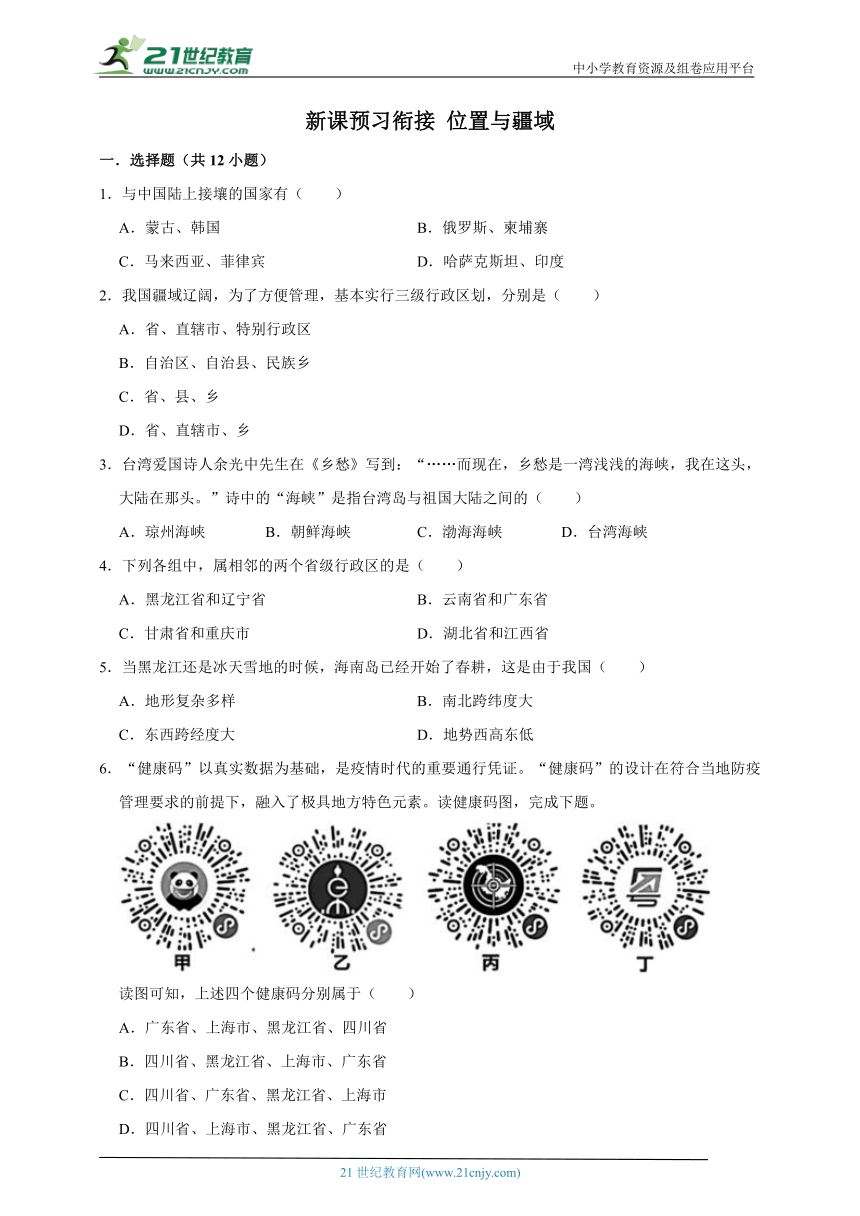 21世纪教育
www.21cnjy.com

中小学教育资源及组卷应用平台

新课预习衔接 位置与疆域

一．选择题（共 12 小题）

1．与中国陆上接壤的国家有（　　）

A．蒙古、韩国

B．俄罗斯、柬埔寨

C．马来西亚、菲律宾

D．哈萨克斯坦、印度

2．我国疆域辽阔，为了方便管理，基本实行三级行政区划，分别是（　　）

A．省、直辖市、特别行政区

B．自治区、自治县、民族乡

C．省、县、乡

D．省、直辖市、乡

3．台湾爱国诗人余光中先生在《乡愁》写到：“……而现在，乡愁是一湾浅浅的海峡，我在这头，大陆在那头。”诗中的“海峡”是指台湾岛与祖国大陆之间的（　　）

A．琼州海峡

B．朝鲜海峡

C．渤海海峡

D．台湾海峡

4．下列各组中，属相邻的两个省级行政区的是（　　）

A．黑龙江省和辽宁省

B．云南省和广东省

C．甘肃省和重庆市

D．湖北省和江西省

5．当黑龙江还是冰天雪地的时候，海南岛已经开始了春耕，这是由于我国（　　）

A．地形复杂多样

B．南北跨纬度大

C．东西跨经度大

D．地势西高东低

6．“健康码”以真实数据为基础，是疫情时代的重要通行凭证。“健康码”的设计在符合当地防疫管理要求的前提下，融入了极具地方特色元素。读健康码图，完成下题。

甲

乙

丙

丁

读图可知，上述四个健康码分别属于（　　）

A．广东省、上海市、黑龙江省、四川省

B．四川省、黑龙江省、上海市、广东省

C．四川省、广东省、黑龙江省、上海市

D．四川省、上海市、黑龙江省、广东省

21 世纪教育网(www.21cnjy.com)